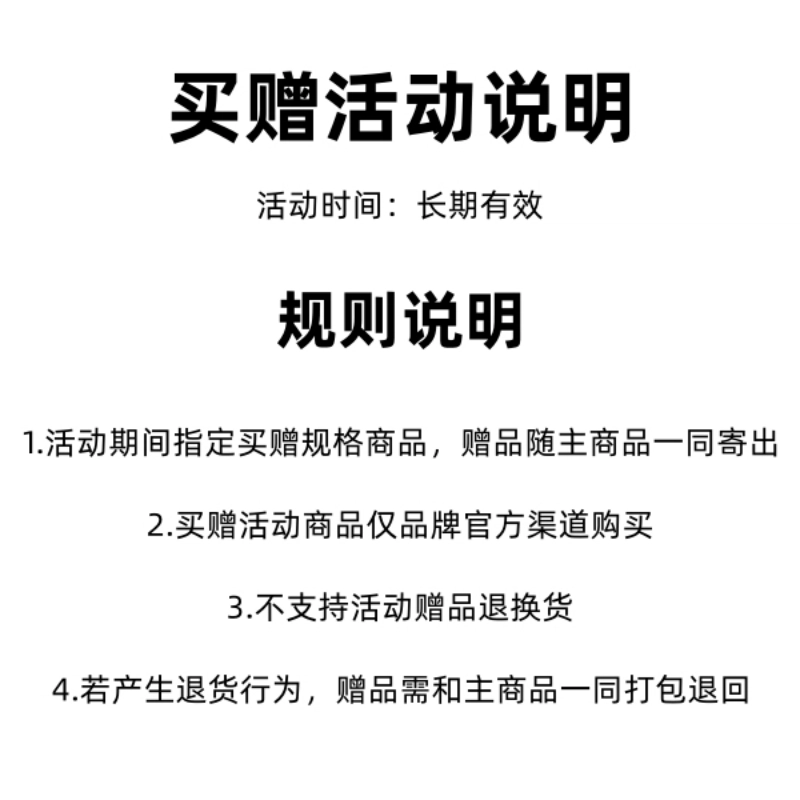 买赠活动说明

活动时间：长期有效

规则说明

1.活动期间指定买赠规格商品，赠品随主商品一同寄出

2.买赠活动商品仅品牌官方渠道购买

3.不支持活动赠品退换货

4.若产生退货行为，赠品需和主商品一同打包退回